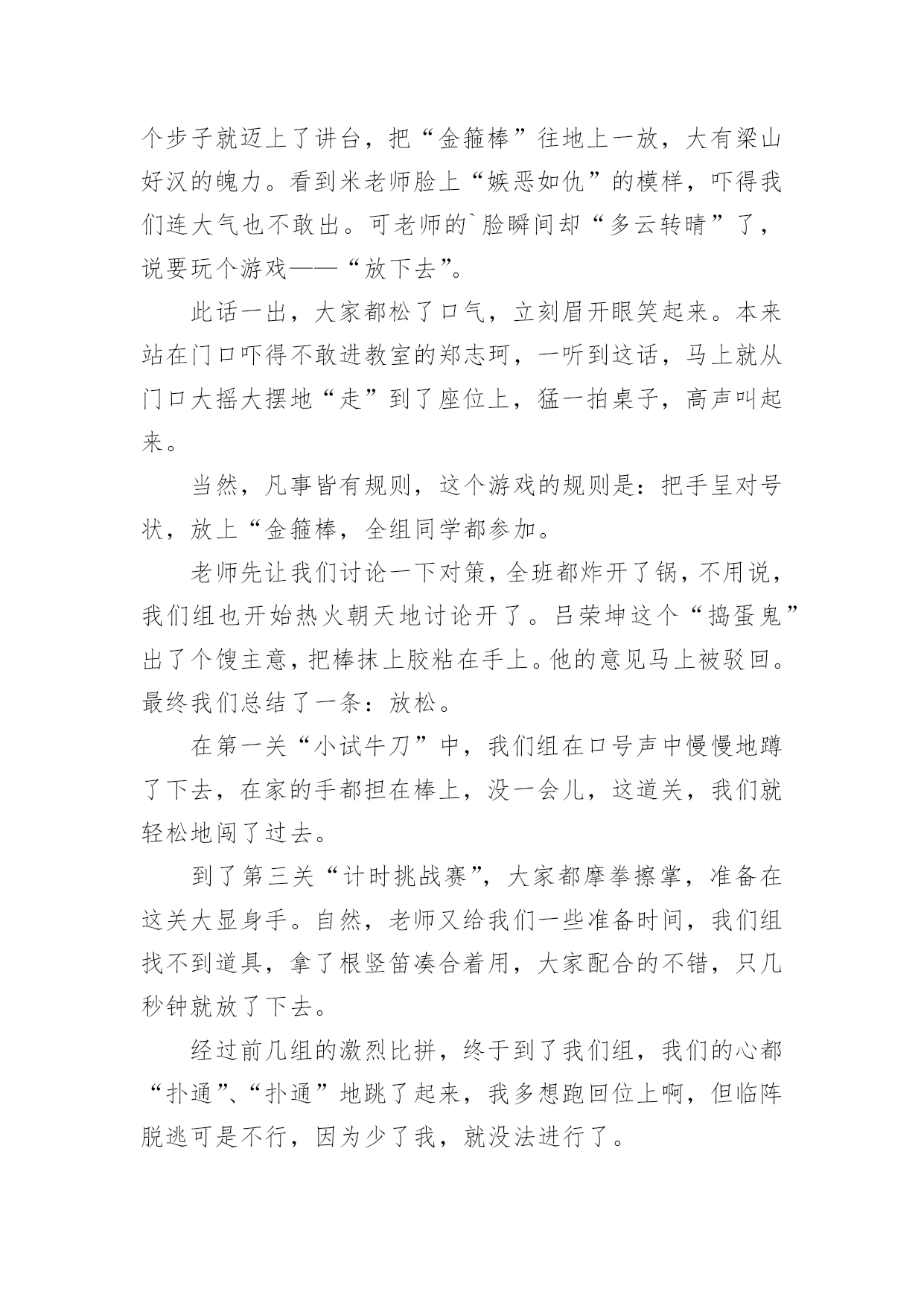 个步子就迈上了讲台，把“金箍棒”往地上一放，大有梁山好汉的魄力。看到米老师脸上“嫉恶如仇”的模样，吓得我们连大气也不敢出。可老师的`脸瞬间却“多云转晴”了，说要玩个游戏——“放下去”。

此话一出，大家都松了口气，立刻眉开眼笑起来。本来站在门口吓得不敢进教室的郑志珂，一听到这话，马上就从门口大摇大摆地“走”到了座位上，猛一拍桌子，高声叫起来。

当然，凡事皆有规则，这个游戏的规则是：把手呈对号状，放上“金箍棒，全组同学都参加。

老师先让我们讨论一下对策，全班都炸开了锅，不用说，我们组也开始热火朝天地讨论开了。吕荣坤这个“捣蛋鬼”出了个馊主意，把棒抹上胶粘在手上。他的意见马上被驳回。最终我们总结了一条：放松。

在第一关“小试牛刀”中，我们组在口号声中慢慢地蹲了下去，在家的手都担在棒上，没一会儿，这道关，我们就轻松地闯了过去。

到了第三关“计时挑战赛”，大家都摩拳擦掌，准备在这关大显身手。自然，老师又给我们一些准备时间，我们组找不到道具，拿了根竖笛凑合着用，大家配合的不错，只几秒钟就放了下去。

经过前几组的激烈比拼，终于到了我们组，我们的心都“扑通”、“扑通”地跳了起来，我多想跑回位上啊，但临阵脱逃可是不行，因为少了我，就没法进行了。